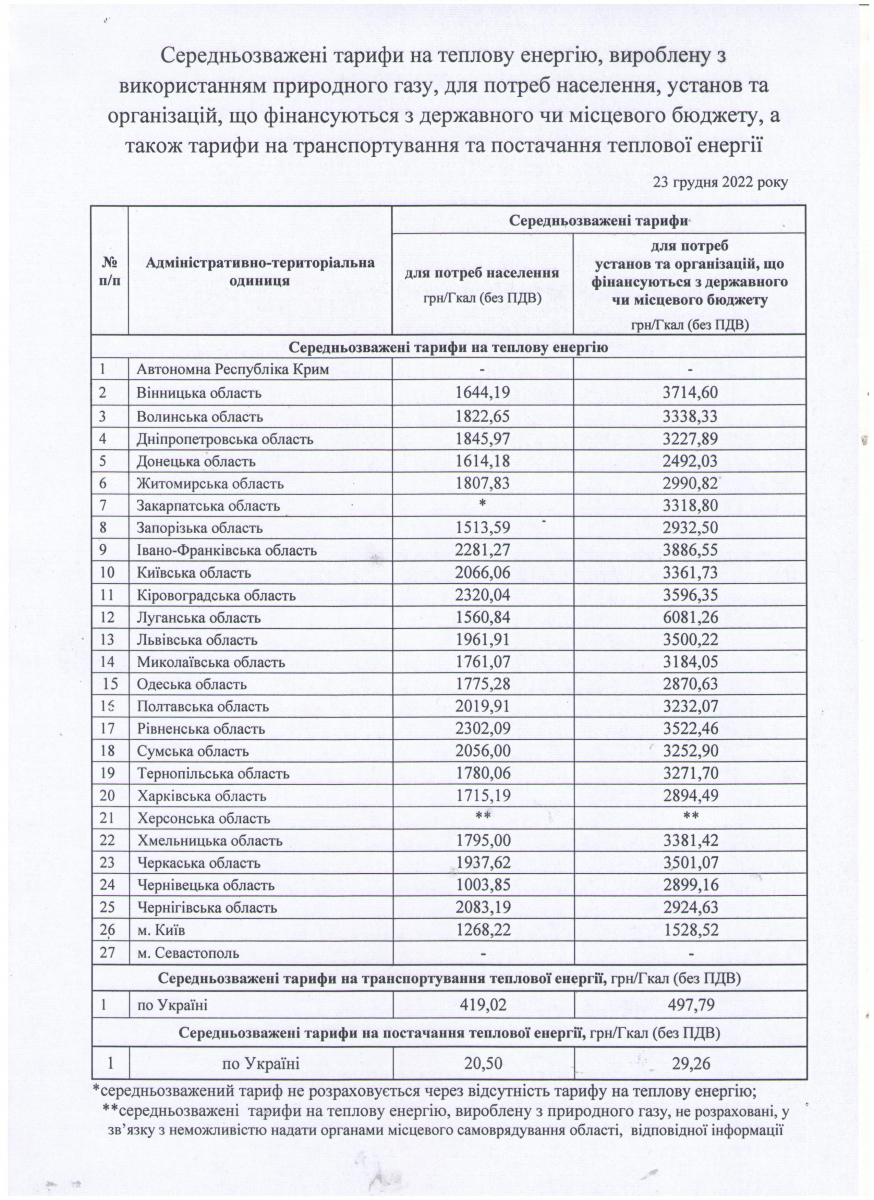 Середньозважені тарифи на теплову енергію, вироблену з використанням природного газу, для потреб населення, установ та організацій, що фінансуються з державного чи місцевого бюджету, а також тарифи на транспортування та постачання теплової енергії

23 грудня 2022 року

| № п/п | Адміністративно-територіальна одиниця | Середньозважені тарифи: для потреб населення грн/Гкал (без ПДВ) | Середньозважені тарифи: для потреб установ та організацій, що фінансуються з державного чи місцевого бюджету грн/Гкал (без ПДВ) |
|---|---|---|---|
| Середньозважені тарифи на теплову енергію | | | |
| 1 | Автономна Республіка Крим | - | - |
| 2 | Вінницька область | 1644,19 | 3714,60 |
| 3 | Волинська область | 1822,65 | 3338,33 |
| 4 | Дніпропетровська область | 1845,97 | 3227,89 |
| 5 | Донецька область | 1614,18 | 2492,03 |
| 6 | Житомирська область | 1807,83 | 2990,82 |
| 7 | Закарпатська область | * | 3318,80 |
| 8 | Запорізька область | 1513,59 | 2932,50 |
| 9 | Івано-Франківська область | 2281,27 | 3886,55 |
| 10 | Київська область | 2066,06 | 3361,73 |
| 11 | Кіровоградська область | 2320,04 | 3596,35 |
| 12 | Луганська область | 1560,84 | 6081,26 |
| 13 | Львівська область | 1961,91 | 3500,22 |
| 14 | Миколаївська область | 1761,07 | 3184,05 |
| 15 | Одеська область | 1775,28 | 2870,63 |
| 16 | Полтавська область | 2019,91 | 3232,07 |
| 17 | Рівненська область | 2302,09 | 3522,46 |
| 18 | Сумська область | 2056,00 | 3252,90 |
| 19 | Тернопільська область | 1780,06 | 3271,70 |
| 20 | Харківська область | 1715,19 | 2894,49 |
| 21 | Херсонська область | ** | ** |
| 22 | Хмельницька область | 1795,00 | 3381,42 |
| 23 | Черкаська область | 1937,62 | 3501,07 |
| 24 | Чернівецька область | 1003,85 | 2899,16 |
| 25 | Чернігівська область | 2083,19 | 2924,63 |
| 26 | м. Київ | 1268,22 | 1528,52 |
| 27 | м. Севастополь | - | - |
| Середньозважені тарифи на транспортування теплової енергії, грн/Гкал (без ПДВ) | | | |
| 1 | по Україні | 419,02 | 497,79 |
| Середньозважені тарифи на постачання теплової енергії, грн/Гкал (без ПДВ) | | | |
| 1 | по Україні | 20,50 | 29,26 |

*середньозважений тариф не розраховується через відсутність тарифу на теплову енергію;
**середньозважені тарифи на теплову енергію, вироблену з природного газу, не розраховані, у зв'язку з неможливістю надати органами місцевого самоврядування області, відповідної інформації